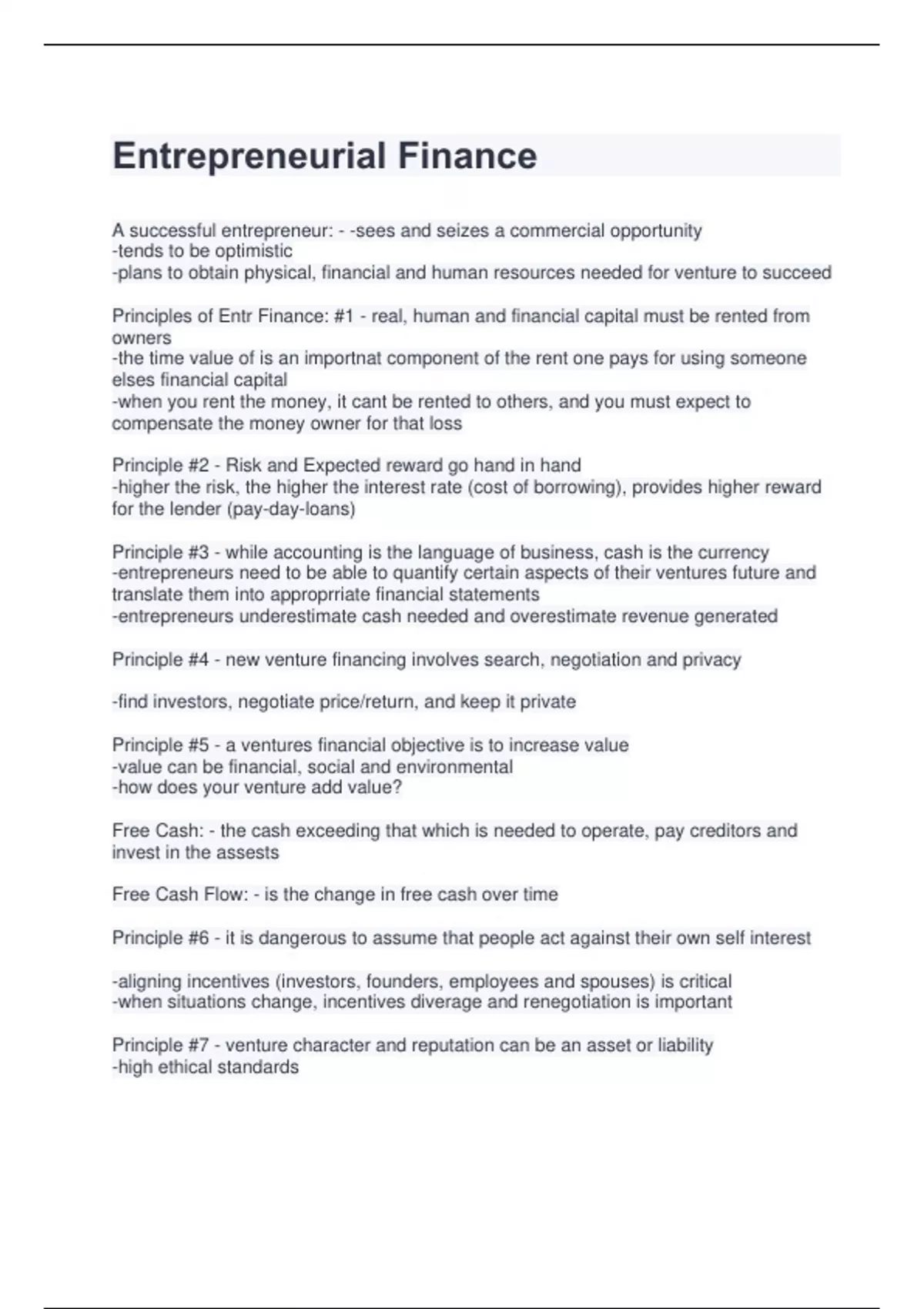 Entrepreneurial Finance

A successful entrepreneur: - -sees and seizes a commercial opportunity
-tends to be optimistic
-plans to obtain physical, financial and human resources needed for venture to succeed

Principles of Entr Finance: #1 - real, human and financial capital must be rented from owners
-the time value of is an importnat component of the rent one pays for using someone elses financial capital
-when you rent the money, it cant be rented to others, and you must expect to compensate the money owner for that loss

Principle #2 - Risk and Expected reward go hand in hand
-higher the risk, the higher the interest rate (cost of borrowing), provides higher reward for the lender (pay-day-loans)

Principle #3 - while accounting is the language of business, cash is the currency
-entrepreneurs need to be able to quantify certain aspects of their ventures future and translate them into approprriate financial statements
-entrepreneurs underestimate cash needed and overestimate revenue generated

Principle #4 - new venture financing involves search, negotiation and privacy

-find investors, negotiate price/return, and keep it private

Principle #5 - a ventures financial objective is to increase value
-value can be financial, social and environmental
-how does your venture add value?

Free Cash: - the cash exceeding that which is needed to operate, pay creditors and invest in the assests

Free Cash Flow: - is the change in free cash over time

Principle #6 - it is dangerous to assume that people act against their own self interest

-aligning incentives (investors, founders, employees and spouses) is critical
-when situations change, incentives diverage and renegotiation is important

Principle #7 - venture character and reputation can be an asset or liability
-high ethical standards